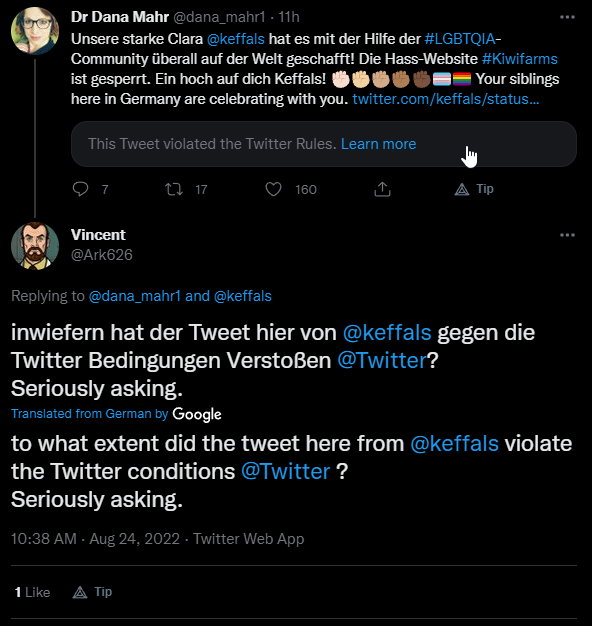 Dr Dana Mahr @dana_mahr1 · 11h
Unsere starke Clara @keffals hat es mit der Hilfe der #LGBTQIA-Community überall auf der Welt geschafft! Die Hass-Website #Kiwifarms ist gesperrt. Ein hoch auf dich Keffals! ✊🏻✊🏼✊🏽✊🏾✊🏿🏳️‍⚧️🏳️‍🌈 Your siblings here in Germany are celebrating with you. twitter.com/keffals/status...

This Tweet violated the Twitter Rules. Learn more

7 17 160 Tip

Vincent
@Ark626

Replying to @dana_mahr1 and @keffals

inwiefern hat der Tweet hier von @keffals gegen die Twitter Bedingungen Verstoßen @Twitter?
Seriously asking.

Translated from German by Google

to what extent did the tweet here from @keffals violate the Twitter conditions @Twitter ?
Seriously asking.

10:38 AM · Aug 24, 2022 · Twitter Web App

1 Like Tip